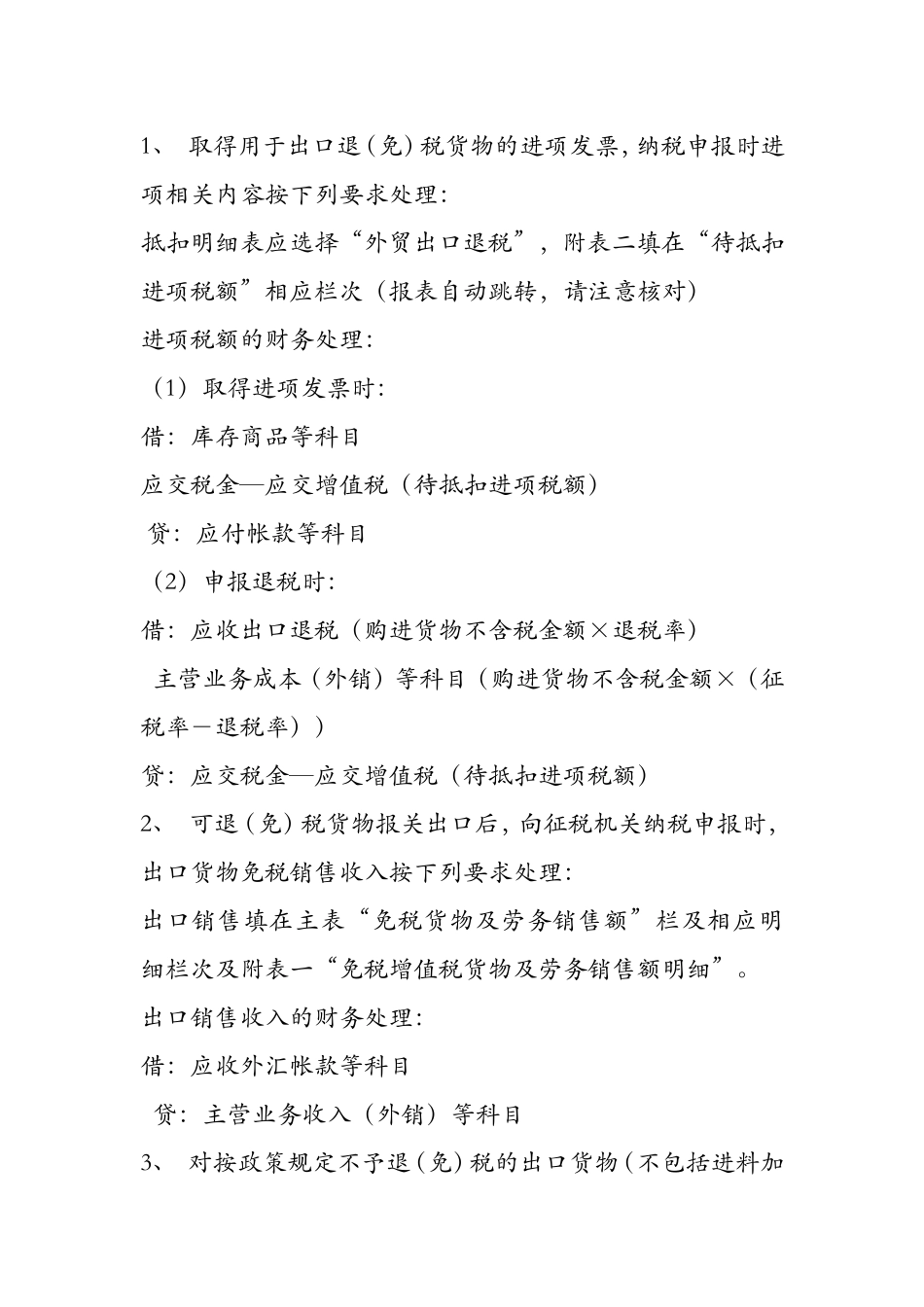 1、 取得用于出口退（免）税货物的进项发票，纳税申报时进项相关内容按下列要求处理：

抵扣明细表应选择“外贸出口退税”，附表二填在“待抵扣进项税额”相应栏次（报表自动跳转，请注意核对）

进项税额的财务处理：

（1）取得进项发票时：

借：库存商品等科目

应交税金—应交增值税（待抵扣进项税额）

贷：应付帐款等科目

（2）申报退税时：

借：应收出口退税（购进货物不含税金额×退税率）

主营业务成本（外销）等科目（购进货物不含税金额×（征税率－退税率））

贷：应交税金—应交增值税（待抵扣进项税额）

2、 可退（免）税货物报关出口后，向征税机关纳税申报时，出口货物免税销售收入按下列要求处理：

出口销售填在主表“免税货物及劳务销售额”栏及相应明细栏次及附表一“免税增值税货物及劳务销售额明细”。

出口销售收入的财务处理：

借：应收外汇帐款等科目

贷：主营业务收入（外销）等科目

3、 对按政策规定不予退（免）税的出口货物（不包括进料加